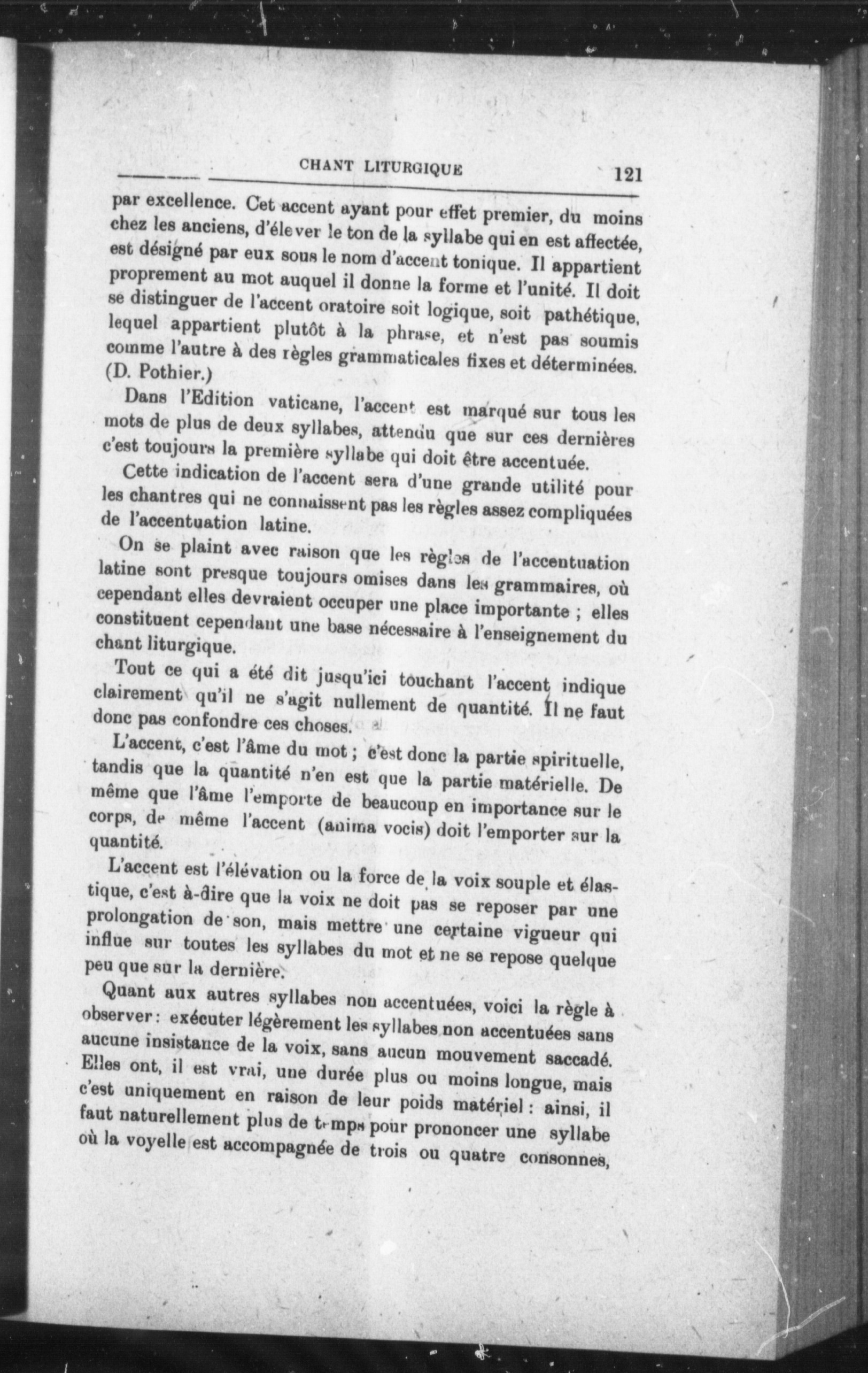 CHANT LITURGIQUE 121

par excellence. Cet accent ayant pour effet premier, du moins chez les anciens, d'élever le ton de la syllabe qui en est affectée, est désigné par eux sous le nom d'accent tonique. Il appartient proprement au mot auquel il donne la forme et l'unité. Il doit se distinguer de l'accent oratoire soit logique, soit pathétique, lequel appartient plutôt à la phrase, et n'est pas soumis comme l'autre à des règles grammaticales fixes et déterminées. (D. Pothier.)

Dans l'Edition vaticane, l'accent est marqué sur tous les mots de plus de deux syllabes, attendu que sur ces dernières c'est toujours la première syllabe qui doit être accentuée.

Cette indication de l'accent sera d'une grande utilité pour les chantres qui ne connaissent pas les règles assez compliquées de l'accentuation latine.

On se plaint avec raison que les règles de l'accentuation latine sont presque toujours omises dans les grammaires, où cependant elles devraient occuper une place importante ; elles constituent cependant une base nécessaire à l'enseignement du chant liturgique.

Tout ce qui a été dit jusqu'ici touchant l'accent indique clairement qu'il ne s'agit nullement de quantité. Il ne faut donc pas confondre ces choses.

L'accent, c'est l'âme du mot ; c'est donc la partie spirituelle, tandis que la quantité n'en est que la partie matérielle. De même que l'âme l'emporte de beaucoup en importance sur le corps, de même l'accent (anima vocis) doit l'emporter sur la quantité.

L'accent est l'élévation ou la force de la voix souple et élastique, c'est à-dire que la voix ne doit pas se reposer par une prolongation de son, mais mettre une certaine vigueur qui influe sur toutes les syllabes du mot et ne se repose quelque peu que sur la dernière.

Quant aux autres syllabes non accentuées, voici la règle à observer : exécuter légèrement les syllabes non accentuées sans aucune insistance de la voix, sans aucun mouvement saccadé. Elles ont, il est vrai, une durée plus ou moins longue, mais c'est uniquement en raison de leur poids matériel : ainsi, il faut naturellement plus de temps pour prononcer une syllabe où la voyelle est accompagnée de trois ou quatre consonnes,